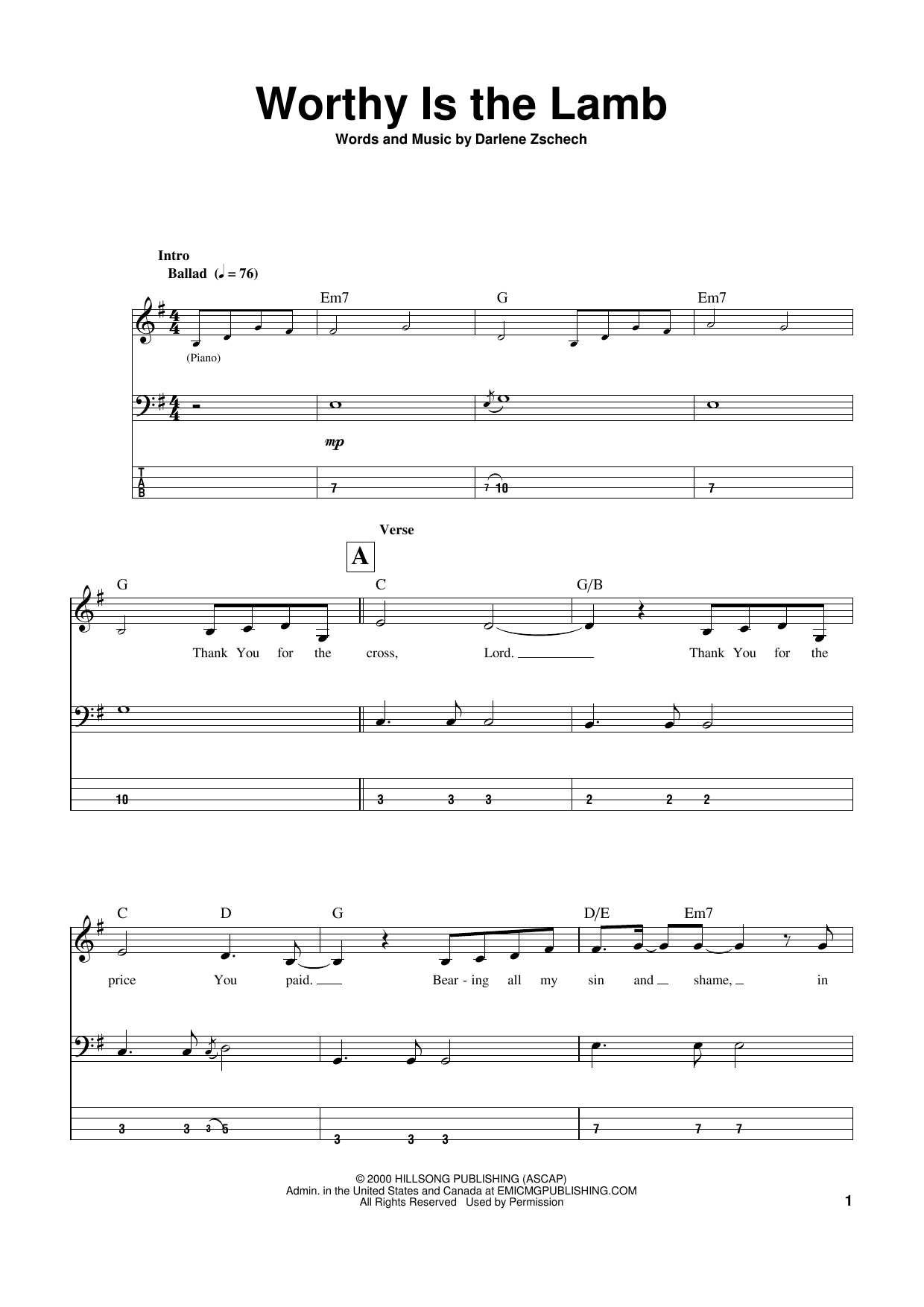 Worthy Is the Lamb

Words and Music by Darlene Zschech

Intro

Ballad (♩ = 76)

Em7 G Em7

(Piano)

mp

T
A
B

7 7 10 7

Verse

A

G C G/B

Thank You for the cross, Lord. Thank You for the

10 3 3 3 2 2 2

C D G D/E Em7

price You paid. Bear - ing all my sin and shame, in

3 3 3 5 3 3 3 7 7 7

© 2000 HILLSONG PUBLISHING (ASCAP)
Admin. in the United States and Canada at EMICMGPUBLISHING.COM
All Rights Reserved Used by Permission

1